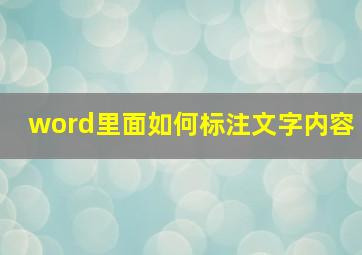 word里面如何标注文字内容